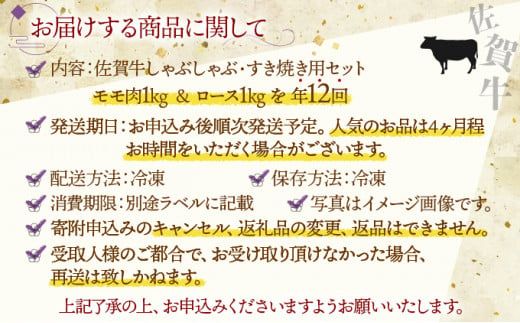 お届けする商品に関して

佐賀牛

内容：佐賀牛しゃぶしゃぶ・すき焼き用セット
モモ肉1kg ＆ ロース1kg を 年12回

発送期日：お申込み後順次発送予定。人気のお品は4ヶ月程お時間をいただく場合がございます。

配送方法：冷凍

保存方法：冷凍

消費期限：別途ラベルに記載

写真はイメージ画像です。

寄附申込みのキャンセル、返礼品の変更、返品はできません。

受取人様のご都合で、お受け取り頂けなかった場合、再送は致しかねます。

上記了承の上、お申込みくださいますようお願いいたします。